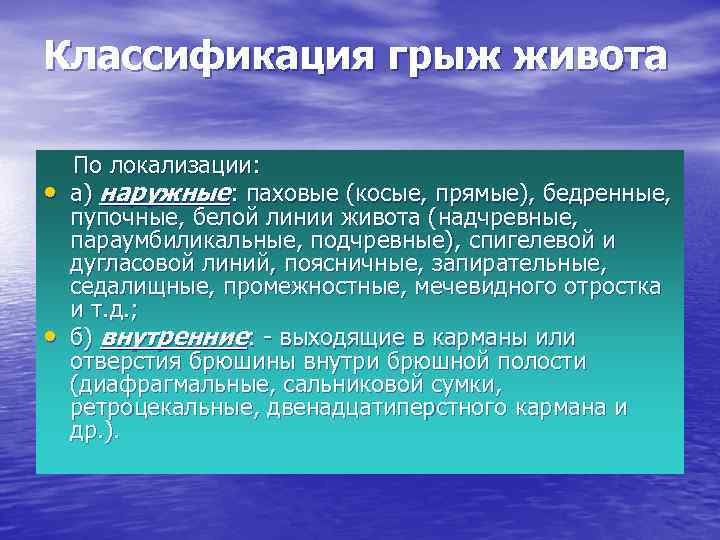 Классификация грыж живота

По локализации:

• а) наружные: паховые (косые, прямые), бедренные, пупочные, белой линии живота (надчревные, параумбиликальные, подчревные), спигелевой и дугласовой линий, поясничные, запирательные, седалищные, промежностные, мечевидного отростка и т.д.;

• б) внутренние: - выходящие в карманы или отверстия брюшины внутри брюшной полости (диафрагмальные, сальниковой сумки, ретроцекальные, двенадцатиперстного кармана и др.).